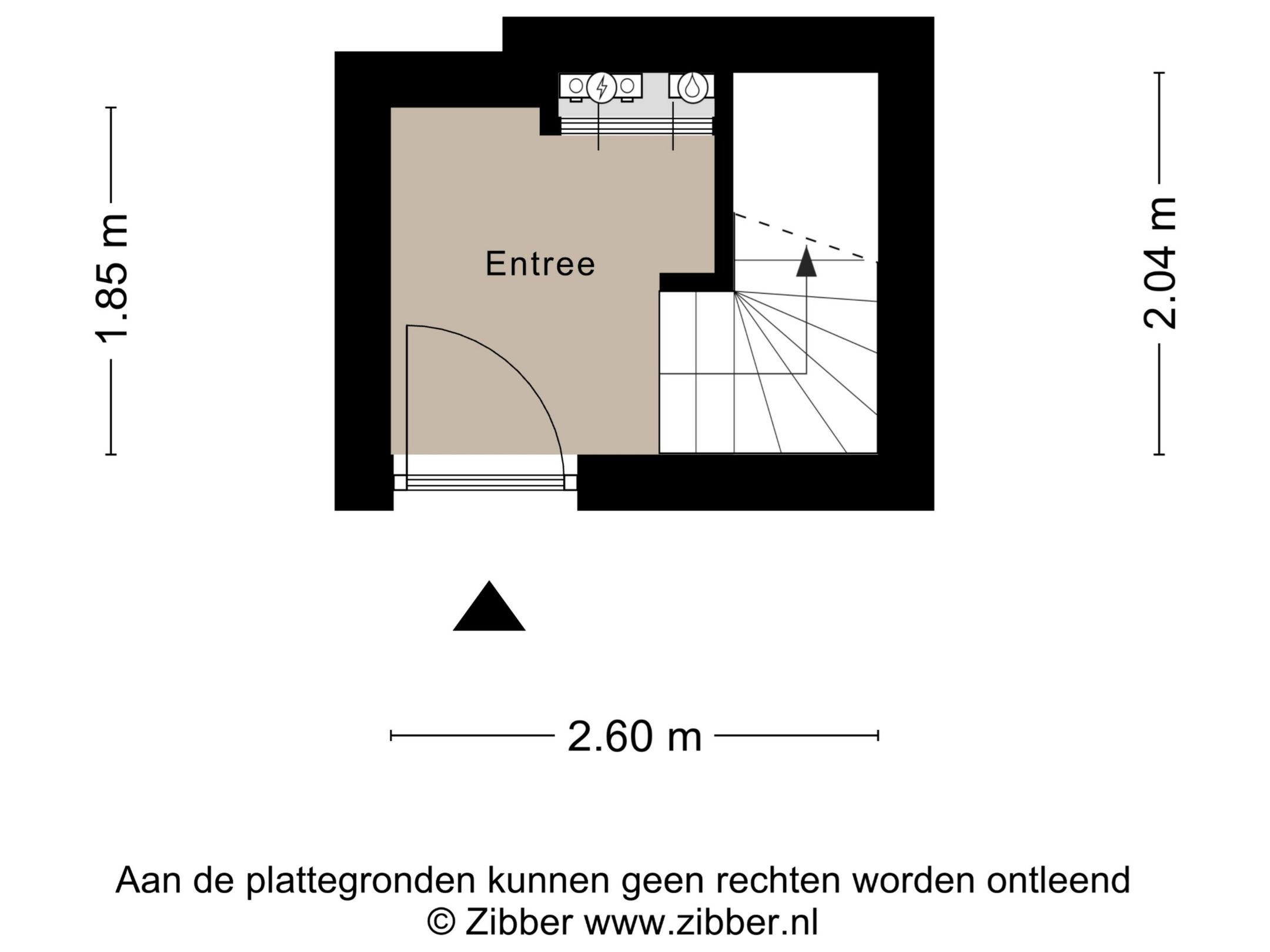 1.85 m

Entree

2.04 m

2.60 m

Aan de plattegronden kunnen geen rechten worden ontleend
© Zibber www.zibber.nl